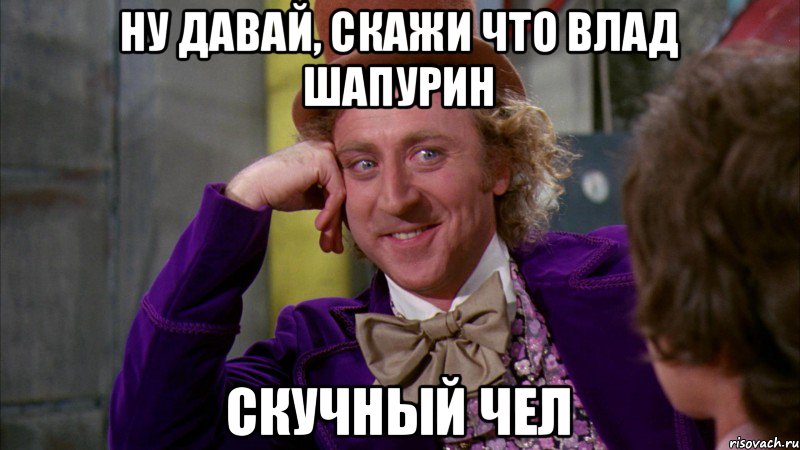 НУ ДАВАЙ, СКАЖИ ЧТО ВЛАД ШАПУРИН

СКУЧНЫЙ ЧЕЛ

risovach.ru